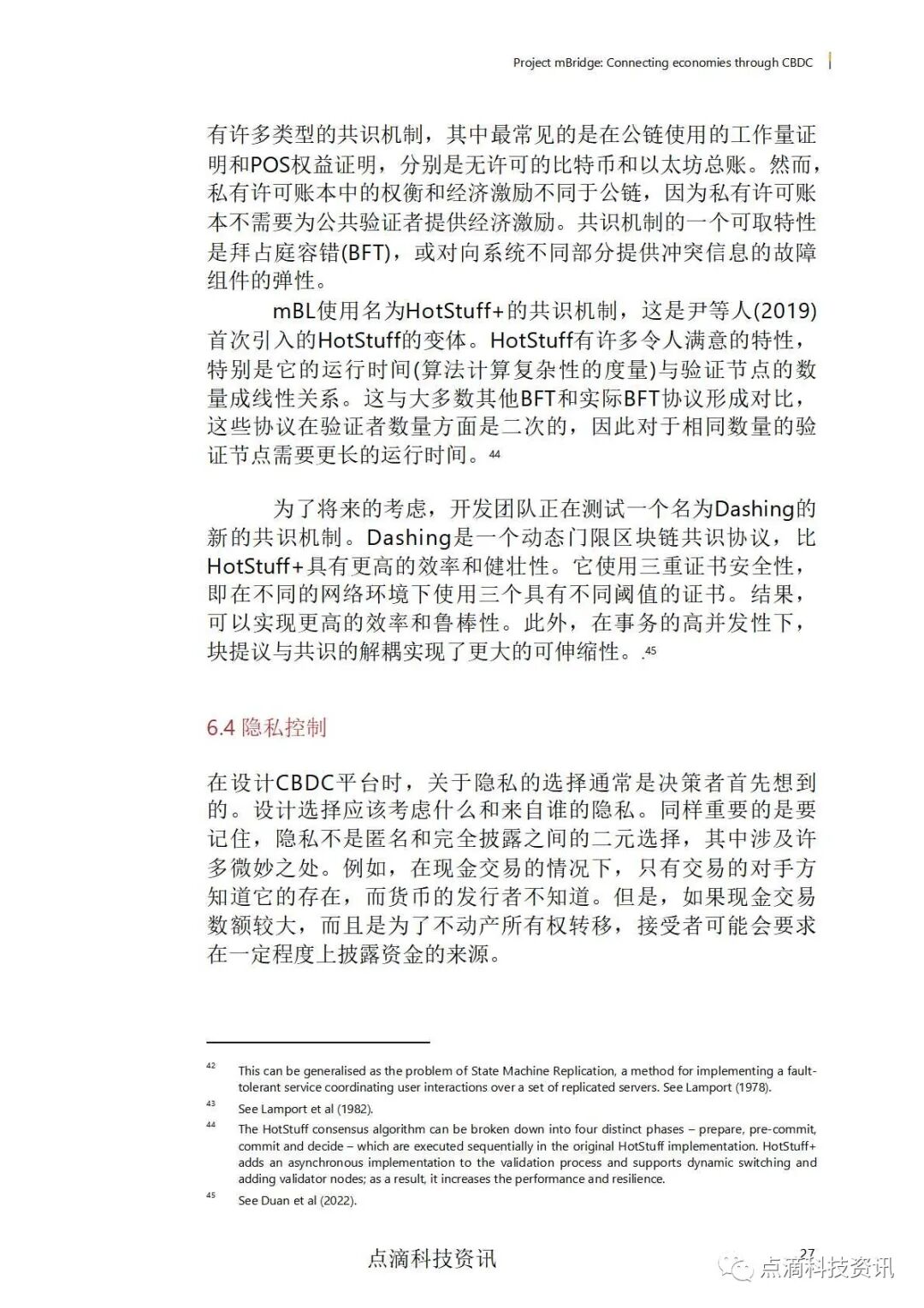 Project mBridge: Connecting economies through CBDC

有许多类型的共识机制，其中最常见的是在公链使用的工作量证明和POS权益证明，分别是无许可的比特币和以太坊总账。然而，私有许可账本中的权衡和经济激励不同于公链，因为私有许可账本不需要为公共验证者提供经济激励。共识机制的一个可取特性是拜占庭容错(BFT)，或对向系统不同部分提供冲突信息的故障组件的弹性。

mBL使用名为HotStuff+的共识机制，这是尹等人(2019)首次引入的HotStuff的变体。HotStuff有许多令人满意的特性，特别是它的运行时间(算法计算复杂性的度量)与验证节点的数量成线性关系。这与大多数其他BFT和实际BFT协议形成对比，这些协议在验证者数量方面是二次的，因此对于相同数量的验证节点需要更长的运行时间。44

为了将来的考虑，开发团队正在测试一个名为Dashing的新的共识机制。Dashing是一个动态门限区块链共识协议，比HotStuff+具有更高的效率和健壮性。它使用三重证书安全性，即在不同的网络环境下使用三个具有不同阈值的证书。结果，可以实现更高的效率和鲁棒性。此外，在事务的高并发性下，块提议与共识的解耦实现了更大的可伸缩性。.45

6.4 隐私控制

在设计CBDC平台时，关于隐私的选择通常是决策者首先想到的。设计选择应该考虑什么和来自谁的隐私。同样重要的是要记住，隐私不是匿名和完全披露之间的二元选择，其中涉及许多微妙之处。例如，在现金交易的情况下，只有交易的对手方知道它的存在，而货币的发行者不知道。但是，如果现金交易数额较大，而且是为了不动产所有权转移，接受者可能会要求在一定程度上披露资金的来源。

42 This can be generalised as the problem of State Machine Replication, a method for implementing a fault-tolerant service coordinating user interactions over a set of replicated servers. See Lamport (1978).

43 See Lamport et al (1982).

44 The HotStuff consensus algorithm can be broken down into four distinct phases – prepare, pre-commit, commit and decide – which are executed sequentially in the original HotStuff implementation. HotStuff+ adds an asynchronous implementation to the validation process and supports dynamic switching and adding validator nodes; as a result, it increases the performance and resilience.

45 See Duan et al (2022).

点滴科技资讯 27 点滴科技资讯